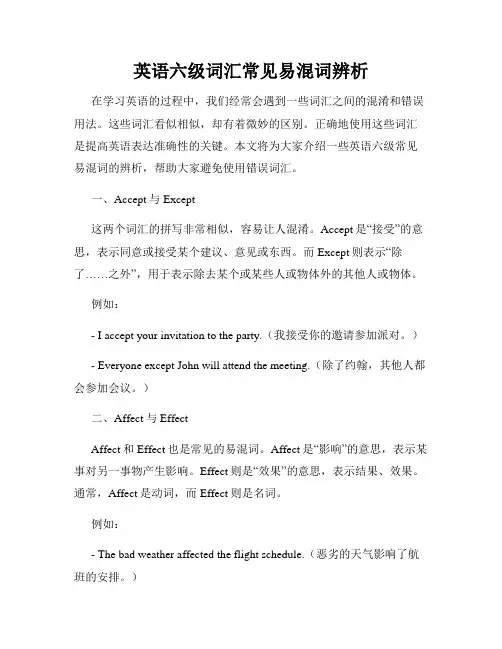 英语六级词汇常见易混词辨析

在学习英语的过程中，我们经常会遇到一些词汇之间的混淆和错误用法。这些词汇看似相似，却有着微妙的区别。正确地使用这些词汇是提高英语表达准确性的关键。本文将为大家介绍一些英语六级常见易混词的辨析，帮助大家避免使用错误词汇。

一、Accept 与 Except

这两个词汇的拼写非常相似，容易让人混淆。Accept 是“接受”的意思，表示同意或接受某个建议、意见或东西。而 Except 则表示“除了……之外”，用于表示除去某个或某些人或物体外的其他人或物体。

例如：

- I accept your invitation to the party.（我接受你的邀请参加派对。）

- Everyone except John will attend the meeting.（除了约翰，其他人都会参加会议。）

二、Affect 与 Effect

Affect 和 Effect 也是常见的易混词。Affect 是“影响”的意思，表示某事对另一事物产生影响。Effect 则是“效果”的意思，表示结果、效果。通常，Affect 是动词，而 Effect 则是名词。

例如：

- The bad weather affected the flight schedule.（恶劣的天气影响了航班的安排。）